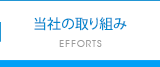 当社の取り組み

EFFORTS